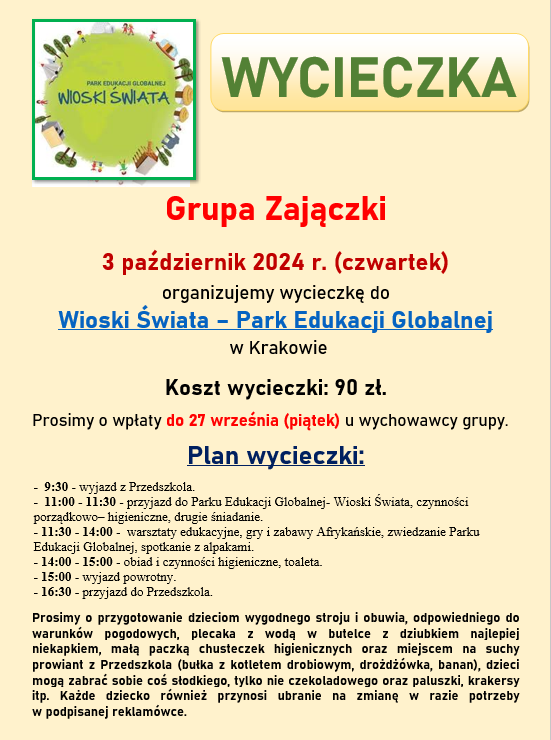 PARK EDUKACJI GLOBALNEJ
WIOSKI ŚWIATA

WYCIECZKA

Grupa Zajączki

3 październik 2024 r. (czwartek)

organizujemy wycieczkę do

Wioski Świata – Park Edukacji Globalnej

w Krakowie

Koszt wycieczki: 90 zł.

Prosimy o wpłaty do 27 września (piątek) u wychowawcy grupy.

Plan wycieczki:

- 9:30 - wyjazd z Przedszkola.
- 11:00 - 11:30 - przyjazd do Parku Edukacji Globalnej- Wioski Świata, czynności porządkowo– higieniczne, drugie śniadanie.
- 11:30 - 14:00 - warsztaty edukacyjne, gry i zabawy Afrykańskie, zwiedzanie Parku Edukacji Globalnej, spotkanie z alpakami.
- 14:00 - 15:00 - obiad i czynności higieniczne, toaleta.
- 15:00 - wyjazd powrotny.
- 16:30 - przyjazd do Przedszkola.

Prosimy o przygotowanie dzieciom wygodnego stroju i obuwia, odpowiedniego do warunków pogodowych, plecaka z wodą w butelce z dziubkiem najlepiej niekapkiem, małą paczką chusteczek higienicznych oraz miejscem na suchy prowiant z Przedszkola (bułka z kotletem drobiowym, drożdżówka, banan), dzieci mogą zabrać sobie coś słodkiego, tylko nie czekoladowego oraz paluszki, krakersy itp. Każde dziecko również przynosi ubranie na zmianę w razie potrzeby w podpisanej reklamówce.